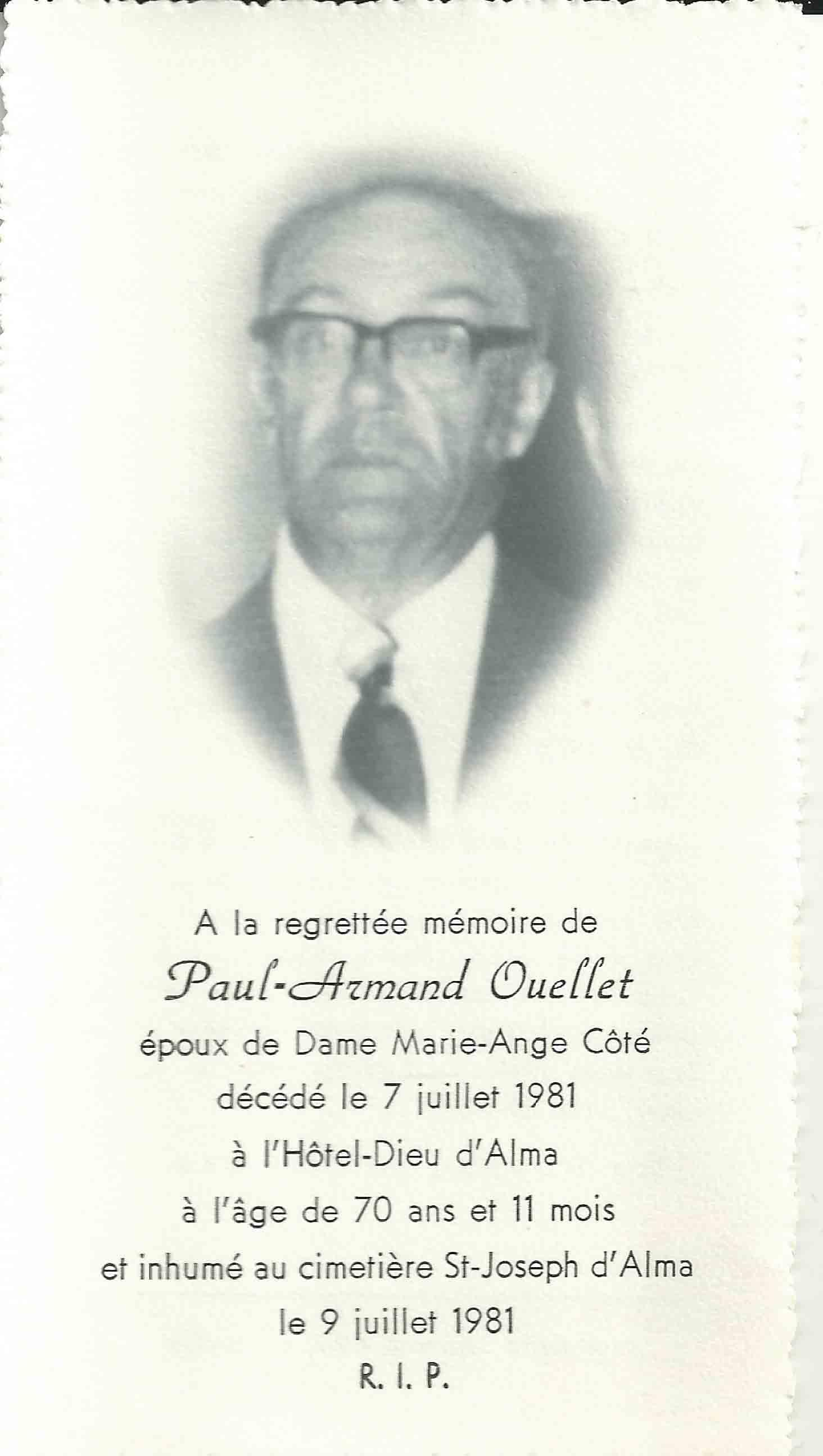 A la regrettée mémoire de

Paul-Armand Ouellet

époux de Dame Marie-Ange Côté

décédé le 7 juillet 1981

à l'Hôtel-Dieu d'Alma

à l'âge de 70 ans et 11 mois

et inhumé au cimetière St-Joseph d'Alma

le 9 juillet 1981

R. I. P.